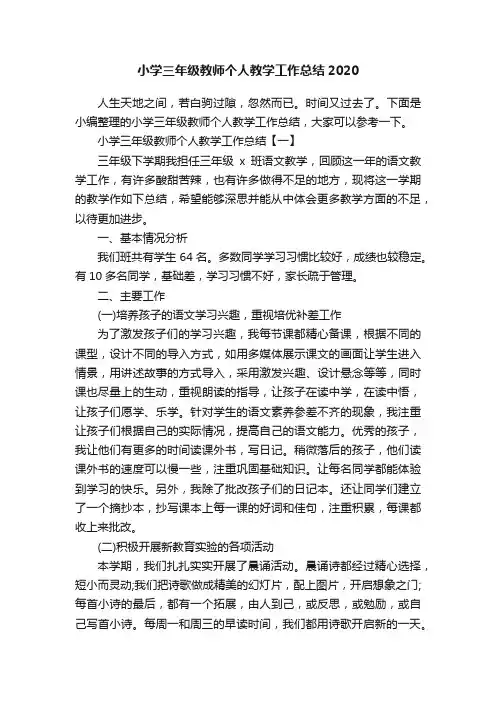 小学三年级教师个人教学工作总结 2020

人生天地之间，若白驹过隙，忽然而已。时间又过去了。下面是小编整理的小学三年级教师个人教学工作总结，大家可以参考一下。

小学三年级教师个人教学工作总结【一】

三年级下学期我担任三年级 x 班语文教学，回顾这一年的语文教学工作，有许多酸甜苦辣，也有许多做得不足的地方，现将这一学期的教学作如下总结，希望能够深思并能从中体会更多教学方面的不足，以待更加进步。

一、基本情况分析

我们班共有学生 64 名。多数同学学习习惯比较好，成绩也较稳定。有 10 多名同学，基础差，学习习惯不好，家长疏于管理。

二、主要工作

(一)培养孩子的语文学习兴趣，重视培优补差工作

为了激发孩子们的学习兴趣，我每节课都精心备课，根据不同的课型，设计不同的导入方式，如用多媒体展示课文的画面让学生进入情景，用讲述故事的方式导入，采用激发兴趣、设计悬念等等，同时课也尽量上的生动，重视朗读的指导，让孩子在读中学，在读中悟，让孩子们愿学、乐学。针对学生的语文素养参差不齐的现象，我注重让孩子们根据自己的实际情况，提高自己的语文能力。优秀的孩子，我让他们有更多的时间读课外书，写日记。稍微落后的孩子，他们读课外书的速度可以慢一些，注重巩固基础知识。让每名同学都能体验到学习的快乐。另外，我除了批改孩子们的日记本。还让同学们建立了一个摘抄本，抄写课本上每一课的好词和佳句，注重积累，每课都收上来批改。

(二)积极开展新教育实验的各项活动

本学期，我们扎扎实实开展了晨诵活动。晨诵诗都经过精心选择，短小而灵动;我们把诗歌做成精美的幻灯片，配上图片，开启想象之门;每首小诗的最后，都有一个拓展，由人到己，或反思，或勉励，或自己写首小诗。每周一和周三的早读时间，我们都用诗歌开启新的一天。